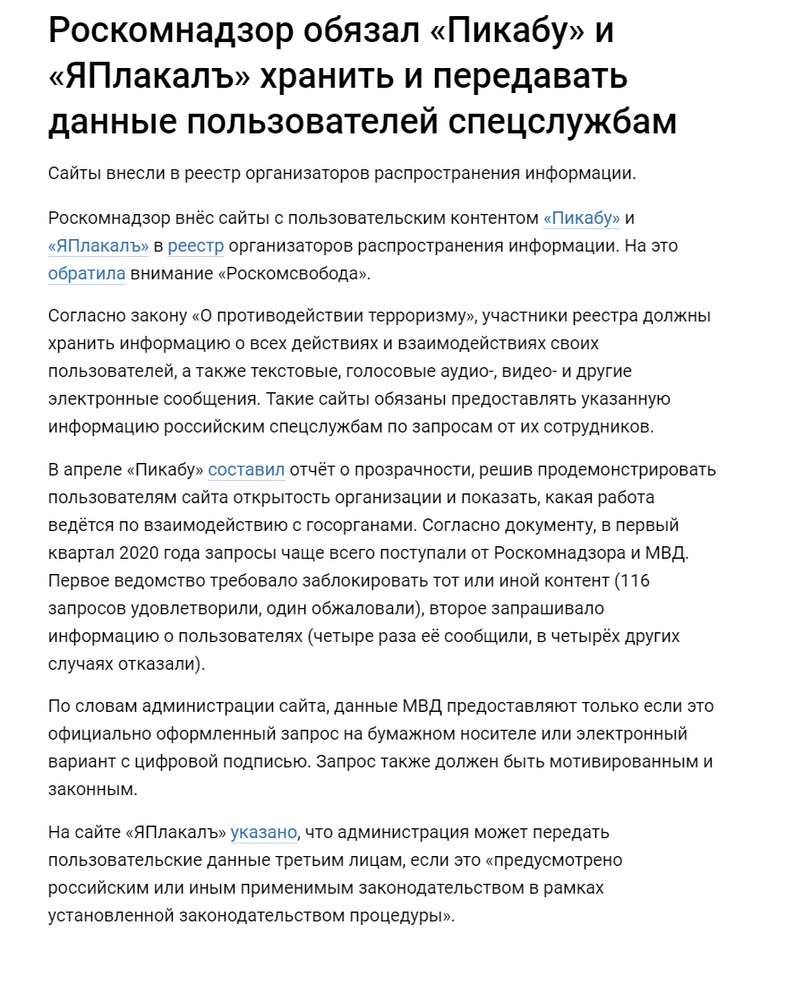 Роскомнадзор обязал «Пикабу» и «ЯПлакалъ» хранить и передавать данные пользователей спецслужбам

Сайты внесли в реестр организаторов распространения информации.

Роскомнадзор внёс сайты с пользовательским контентом «Пикабу» и «ЯПлакалъ» в реестр организаторов распространения информации. На это обратила внимание «Роскомсвобода».

Согласно закону «О противодействии терроризму», участники реестра должны хранить информацию о всех действиях и взаимодействиях своих пользователей, а также текстовые, голосовые аудио-, видео- и другие электронные сообщения. Такие сайты обязаны предоставлять указанную информацию российским спецслужбам по запросам от их сотрудников.

В апреле «Пикабу» составил отчёт о прозрачности, решив продемонстрировать пользователям сайта открытость организации и показать, какая работа ведётся по взаимодействию с госорганами. Согласно документу, в первый квартал 2020 года запросы чаще всего поступали от Роскомнадзора и МВД. Первое ведомство требовало заблокировать тот или иной контент (116 запросов удовлетворили, один обжаловали), второе запрашивало информацию о пользователях (четыре раза её сообщили, в четырёх других случаях отказали).

По словам администрации сайта, данные МВД предоставляют только если это официально оформленный запрос на бумажном носителе или электронный вариант с цифровой подписью. Запрос также должен быть мотивированным и законным.

На сайте «ЯПлакалъ» указано, что администрация может передать пользовательские данные третьим лицам, если это «предусмотрено российским или иным применимым законодательством в рамках установленной законодательством процедуры».